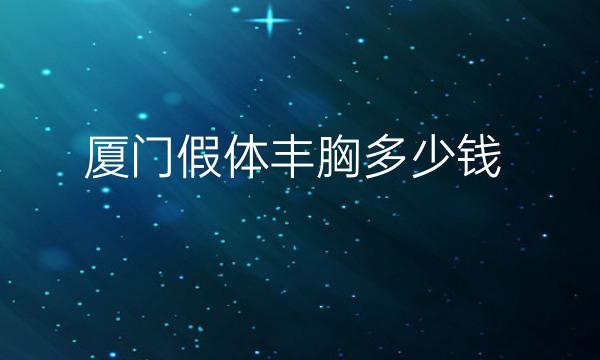 厦门假体丰胸多少钱